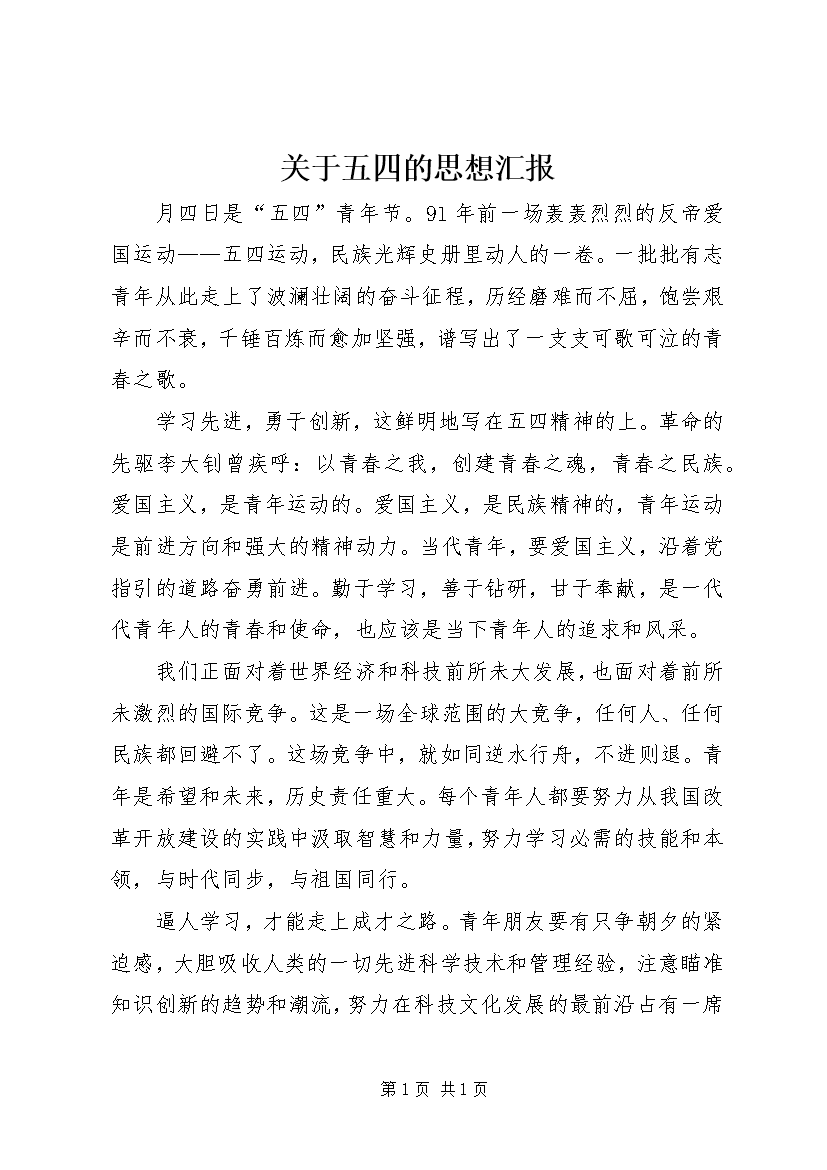 关于五四的思想汇报

月四日是“五四”青年节。91年前一场轰轰烈烈的反帝爱国运动——五四运动，民族光辉史册里动人的一卷。一批批有志青年从此走上了波澜壮阔的奋斗征程，历经磨难而不屈，饱尝艰辛而不衰，千锤百炼而愈加坚强，谱写出了一支支可歌可泣的青春之歌。

学习先进，勇于创新，这鲜明地写在五四精神的上。革命的先驱李大钊曾疾呼：以青春之我，创建青春之魂，青春之民族。爱国主义，是青年运动的。爱国主义，是民族精神的，青年运动是前进方向和强大的精神动力。当代青年，要爱国主义，沿着党指引的道路奋勇前进。勤于学习，善于钻研，甘于奉献，是一代代青年人的青春和使命，也应该是当下青年人的追求和风采。

我们正面对着世界经济和科技前所未大发展，也面对着前所未激烈的国际竞争。这是一场全球范围的大竞争，任何人、任何民族都回避不了。这场竞争中，就如同逆水行舟，不进则退。青年是希望和未来，历史责任重大。每个青年人都要努力从我国改革开放建设的实践中汲取智慧和力量，努力学习必需的技能和本领，与时代同步，与祖国同行。

逼人学习，才能走上成才之路。青年朋友要有只争朝夕的紧迫感，大胆吸收人类的一切先进科学技术和管理经验，注意瞄准知识创新的趋势和潮流，努力在科技文化发展的最前沿占有一席

第1页 共1页